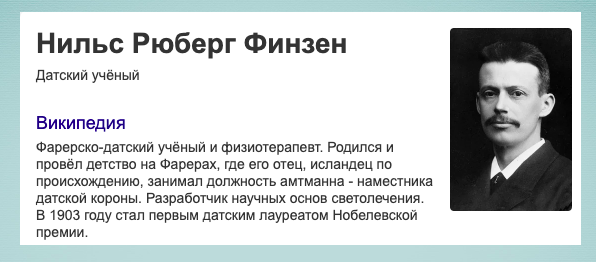 Нильс Рюберг Финзен

Датский учёный

Википедия

Фарерско-датский учёный и физиотерапевт. Родился и провёл детство на Фарерах, где его отец, исландец по происхождению, занимал должность амтманна - наместника датской короны. Разработчик научных основ светолечения. В 1903 году стал первым датским лауреатом Нобелевской премии.